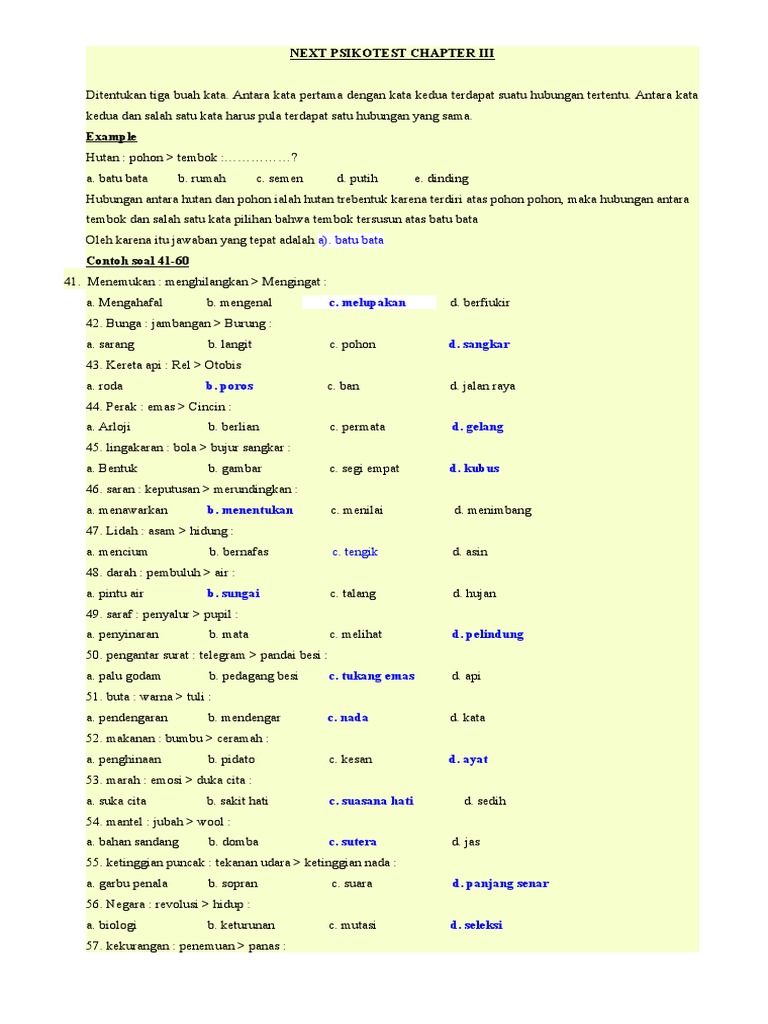 NEXT PSIKOTEST CHAPTER III

Ditentukan tiga buah kata. Antara kata pertama dengan kata kedua terdapat suatu hubungan tertentu. Antara kata kedua dan salah satu kata harus pula terdapat satu hubungan yang sama.

Example

Hutan : pohon > tembok :……………?

a. batu bata b. rumah c. semen d. putih e. dinding

Hubungan antara hutan dan pohon ialah hutan trebentuk karena terdiri atas pohon pohon, maka hubungan antara tembok dan salah satu kata pilihan bahwa tembok tersusun atas batu bata

Oleh karena itu jawaban yang tepat adalah a). batu bata

Contoh soal 41-60

41. Menemukan : menghilangkan > Mengingat :
a. Mengahafal b. mengenal c. melupakan d. berfiukir

42. Bunga : jambangan > Burung :
a. sarang b. langit c. pohon d. sangkar

43. Kereta api : Rel > Otobis
a. roda b. poros c. ban d. jalan raya

44. Perak : emas > Cincin :
a. Arloji b. berlian c. permata d. gelang

45. lingakaran : bola > bujur sangkar :
a. Bentuk b. gambar c. segi empat d. kubus

46. saran : keputusan > merundingkan :
a. menawarkan b. menentukan c. menilai d. menimbang

47. Lidah : asam > hidung :
a. mencium b. bernafas c. tengik d. asin

48. darah : pembuluh > air :
a. pintu air b. sungai c. talang d. hujan

49. saraf : penyalur > pupil :
a. penyinaran b. mata c. melihat d. pelindung

50. pengantar surat : telegram > pandai besi :
a. palu godam b. pedagang besi c. tukang emas d. api

51. buta : warna > tuli :
a. pendengaran b. mendengar c. nada d. kata

52. makanan : bumbu > ceramah :
a. penghinaan b. pidato c. kesan d. ayat

53. marah : emosi > duka cita :
a. suka cita b. sakit hati c. suasana hati d. sedih

54. mantel : jubah > wool :
a. bahan sandang b. domba c. sutera d. jas

55. ketinggian puncak : tekanan udara > ketinggian nada :
a. garbu penala b. sopran c. suara d. panjang senar

56. Negara : revolusi > hidup :
a. biologi b. keturunan c. mutasi d. seleksi

57. kekurangan : penemuan > panas :